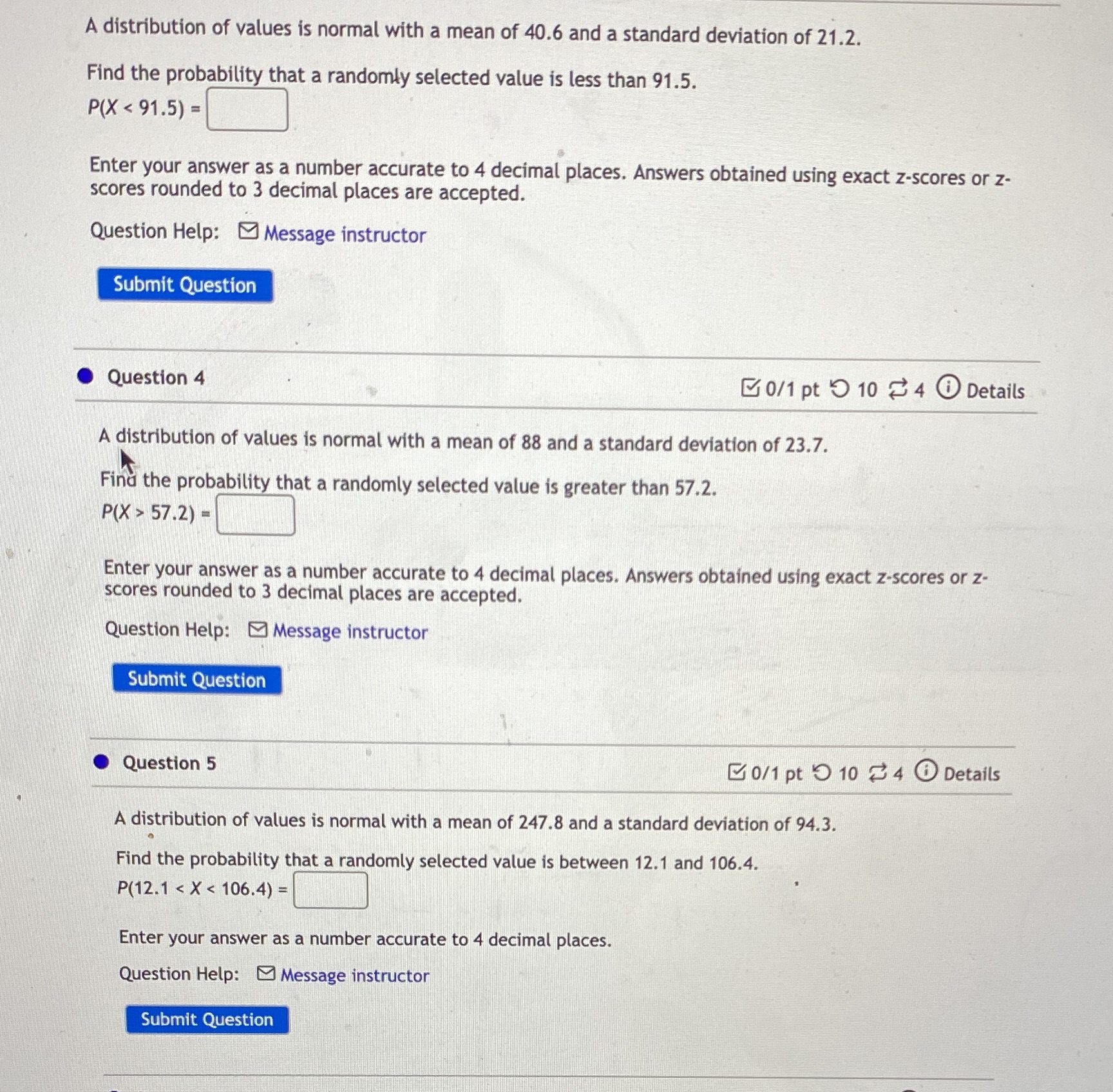 A distribution of values is normal with a mean of 40.6 and a standard deviation of 21.2.

Find the probability that a randomly selected value is less than 91.5.
$P(X < 91.5) =$

Enter your answer as a number accurate to 4 decimal places. Answers obtained using exact z-scores or z-scores rounded to 3 decimal places are accepted.

Question Help: Message instructor

Submit Question

Question 4

0/1 pt 10 4 Details

A distribution of values is normal with a mean of 88 and a standard deviation of 23.7.

Find the probability that a randomly selected value is greater than 57.2.
$P(X > 57.2) =$

Enter your answer as a number accurate to 4 decimal places. Answers obtained using exact z-scores or z-scores rounded to 3 decimal places are accepted.

Question Help: Message instructor

Submit Question

Question 5

0/1 pt 10 4 Details

A distribution of values is normal with a mean of 247.8 and a standard deviation of 94.3.

Find the probability that a randomly selected value is between 12.1 and 106.4.
$P(12.1 < X < 106.4) =$

Enter your answer as a number accurate to 4 decimal places.

Question Help: Message instructor

Submit Question